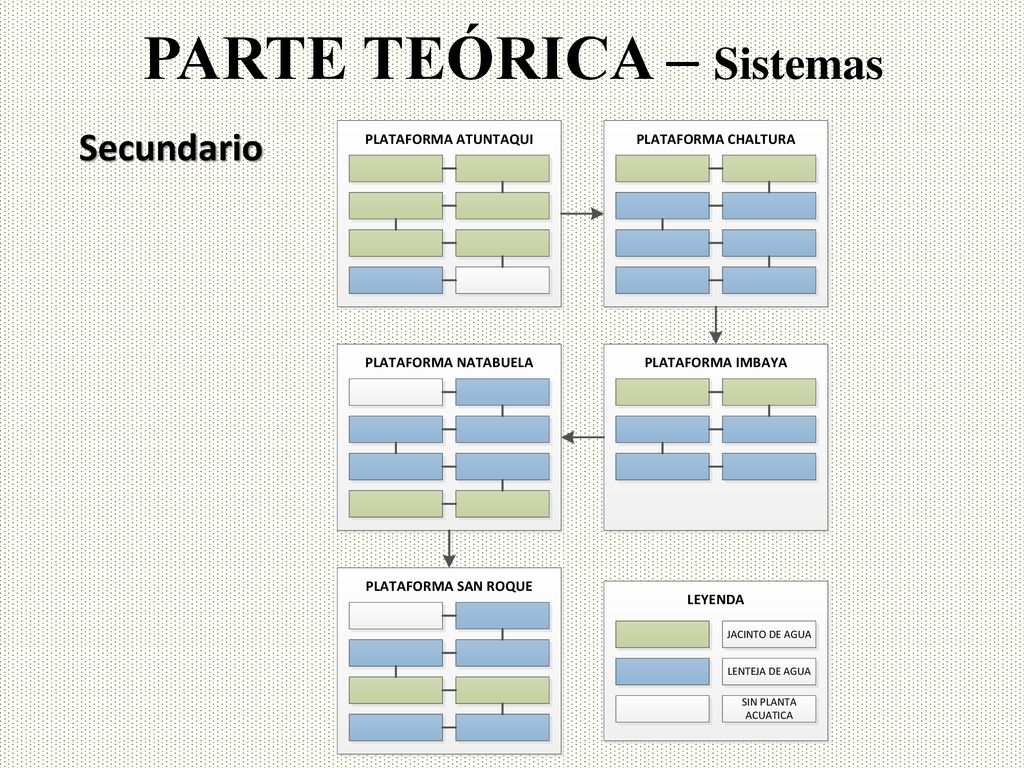 PARTE TEÓRICA – Sistemas

Secundario

PLATAFORMA ATUNTAQUI

PLATAFORMA CHALTURA

PLATAFORMA NATABUELA

PLATAFORMA IMBAYA

PLATAFORMA SAN ROQUE

LEYENDA

JACINTO DE AGUA

LENTEJA DE AGUA

SIN PLANTA ACUATICA